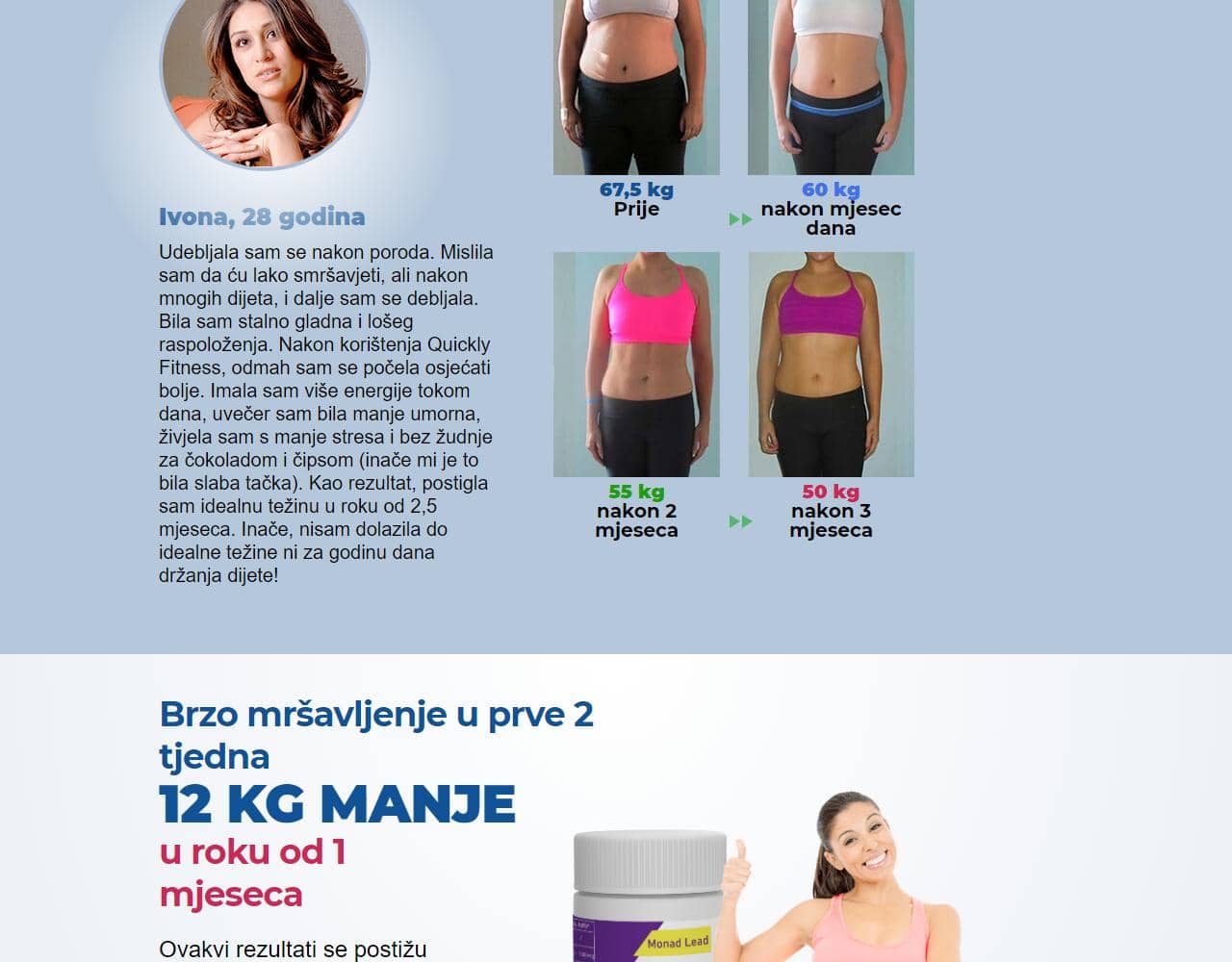 Ivona, 28 godina

Udebljala sam se nakon poroda. Mislila sam da ću lako smršavjeti, ali nakon mnogih dijeta, i dalje sam se debljala. Bila sam stalno gladna i lošeg raspoloženja. Nakon korištenja Quickly Fitness, odmah sam se počela osjećati bolje. Imala sam više energije tokom dana, uvečer sam bila manje umorna, živjela sam s manje stresa i bez žudnje za čokoladom i čipsom (inače mi je to bila slaba tačka). Kao rezultat, postigla sam idealnu težinu u roku od 2,5 mjeseca. Inače, nisam dolazila do idealne težine ni za godinu dana držanja dijete!

67,5 kg
Prije

60 kg
nakon mjesec dana

55 kg
nakon 2 mjeseca

50 kg
nakon 3 mjeseca

Brzo mršavljenje u prve 2 tjedna
12 KG MANJE
u roku od 1 mjeseca

Ovakvi rezultati se postižu

Monad Lead